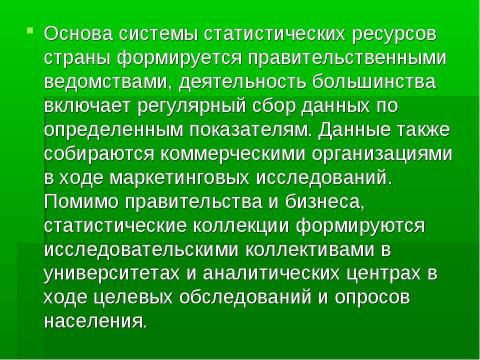 Основа системы статистических ресурсов страны формируется правительственными ведомствами, деятельность большинства включает регулярный сбор данных по определенным показателям. Данные также собираются коммерческими организациями в ходе маркетинговых исследований. Помимо правительства и бизнеса, статистические коллекции формируются исследовательскими коллективами в университетах и аналитических центрах в ходе целевых обследований и опросов населения.